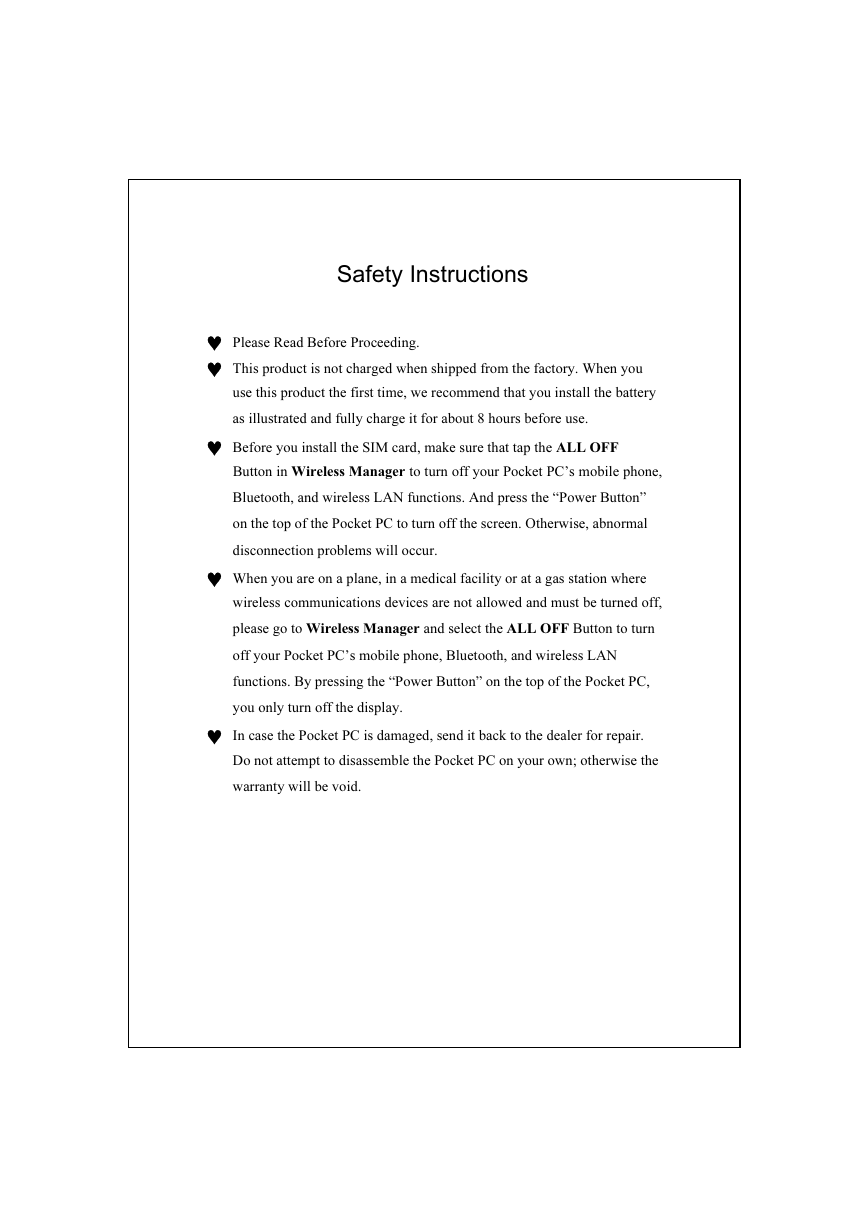 Safety Instructions

♥ Please Read Before Proceeding.

♥ This product is not charged when shipped from the factory. When you use this product the first time, we recommend that you install the battery as illustrated and fully charge it for about 8 hours before use.

♥ Before you install the SIM card, make sure that tap the **ALL OFF** Button in **Wireless Manager** to turn off your Pocket PC's mobile phone, Bluetooth, and wireless LAN functions. And press the "Power Button" on the top of the Pocket PC to turn off the screen. Otherwise, abnormal disconnection problems will occur.

♥ When you are on a plane, in a medical facility or at a gas station where wireless communications devices are not allowed and must be turned off, please go to **Wireless Manager** and select the **ALL OFF** Button to turn off your Pocket PC's mobile phone, Bluetooth, and wireless LAN functions. By pressing the "Power Button" on the top of the Pocket PC, you only turn off the display.

♥ In case the Pocket PC is damaged, send it back to the dealer for repair. Do not attempt to disassemble the Pocket PC on your own; otherwise the warranty will be void.